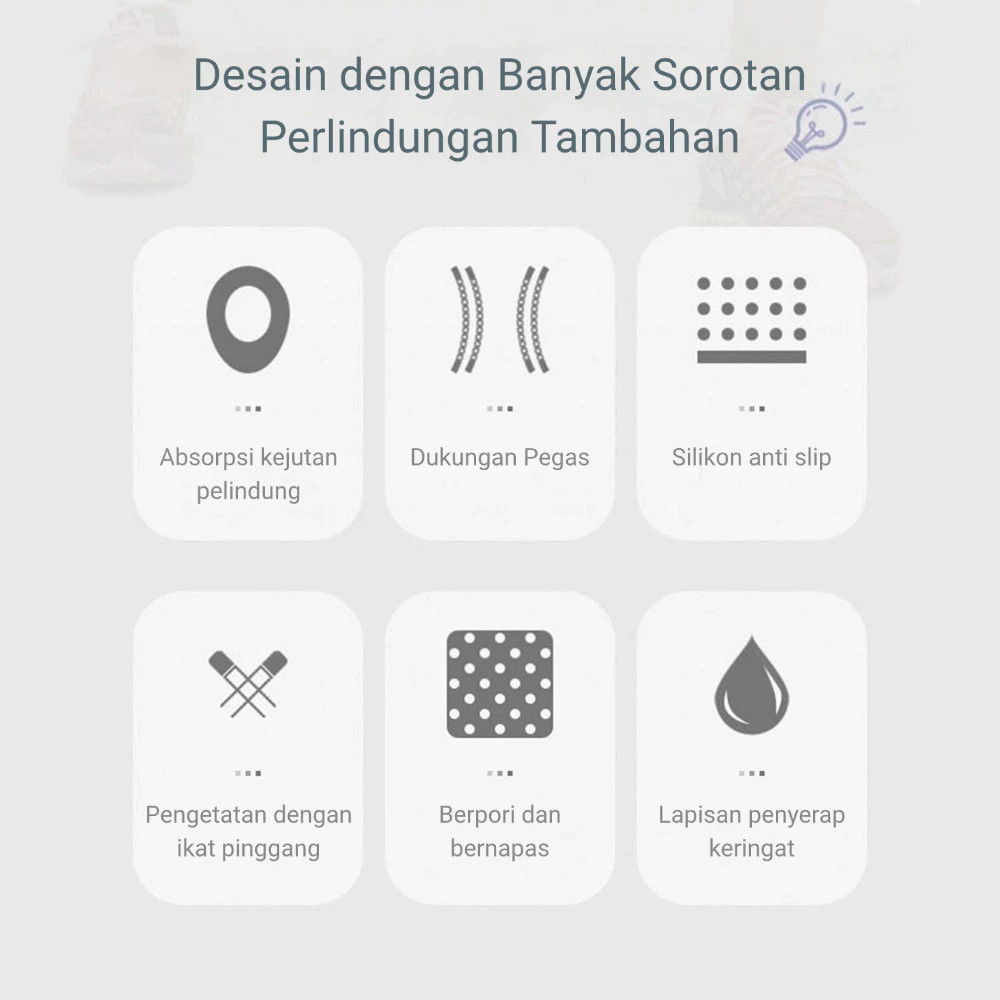 Desain dengan Banyak Sorotan
Perlindungan Tambahan

Absorpsi kejutan pelindung

Dukungan Pegas

Silikon anti slip

Pengetatan dengan ikat pinggang

Berpori dan bernapas

Lapisan penyerap keringat